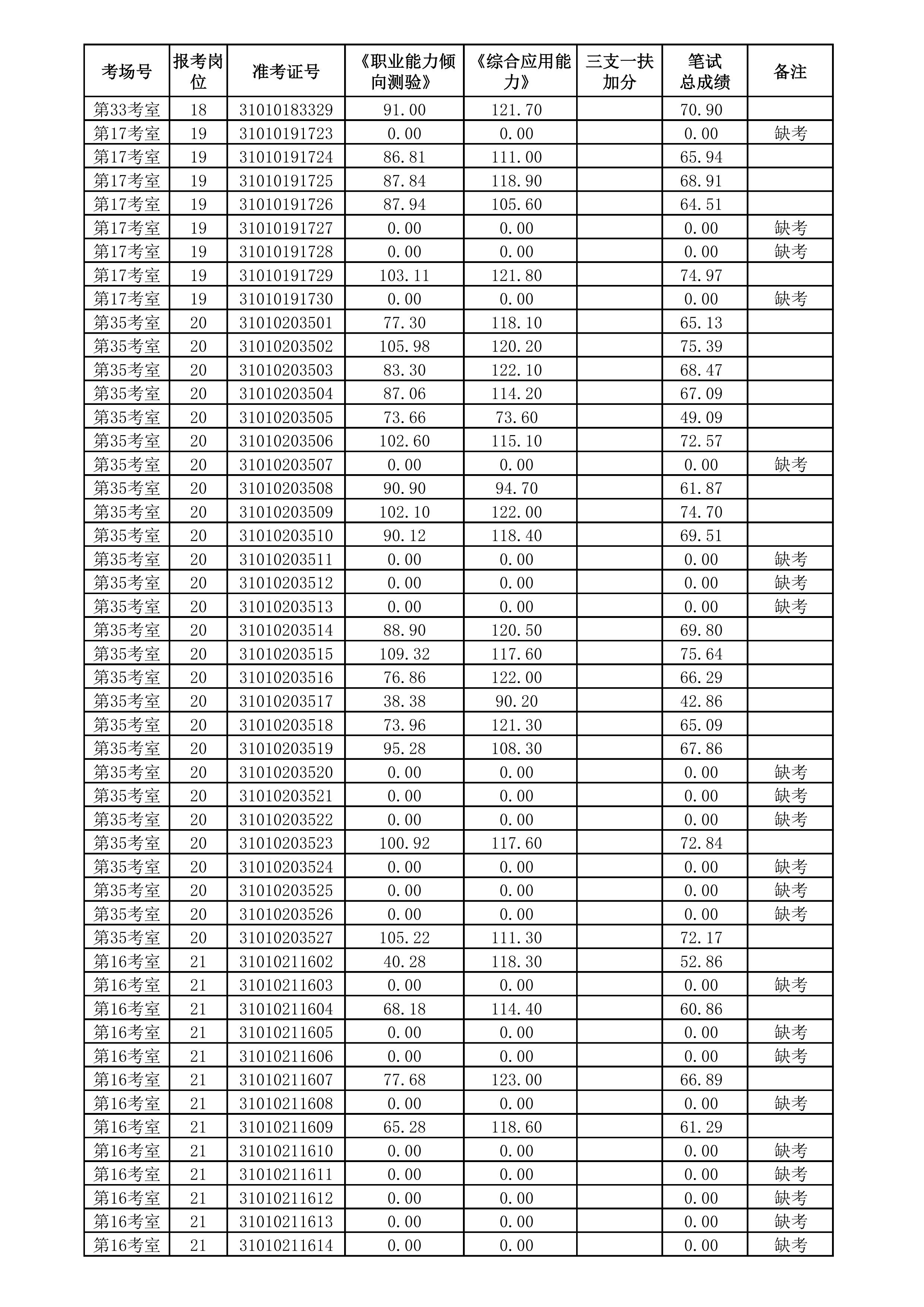 | 考场号 | 报考岗位 | 准考证号 | 《职业能力倾向测验》 | 《综合应用能力》 | 三支一扶加分 | 笔试总成绩 | 备注 |
|---|---|---|---|---|---|---|---|
| 第33考室 | 18 | 31010183329 | 91.00 | 121.70 | | 70.90 | |
| 第17考室 | 19 | 31010191723 | 0.00 | 0.00 | | 0.00 | 缺考 |
| 第17考室 | 19 | 31010191724 | 86.81 | 111.00 | | 65.94 | |
| 第17考室 | 19 | 31010191725 | 87.84 | 118.90 | | 68.91 | |
| 第17考室 | 19 | 31010191726 | 87.94 | 105.60 | | 64.51 | |
| 第17考室 | 19 | 31010191727 | 0.00 | 0.00 | | 0.00 | 缺考 |
| 第17考室 | 19 | 31010191728 | 0.00 | 0.00 | | 0.00 | 缺考 |
| 第17考室 | 19 | 31010191729 | 103.11 | 121.80 | | 74.97 | |
| 第17考室 | 19 | 31010191730 | 0.00 | 0.00 | | 0.00 | 缺考 |
| 第35考室 | 20 | 31010203501 | 77.30 | 118.10 | | 65.13 | |
| 第35考室 | 20 | 31010203502 | 105.98 | 120.20 | | 75.39 | |
| 第35考室 | 20 | 31010203503 | 83.30 | 122.10 | | 68.47 | |
| 第35考室 | 20 | 31010203504 | 87.06 | 114.20 | | 67.09 | |
| 第35考室 | 20 | 31010203505 | 73.66 | 73.60 | | 49.09 | |
| 第35考室 | 20 | 31010203506 | 102.60 | 115.10 | | 72.57 | |
| 第35考室 | 20 | 31010203507 | 0.00 | 0.00 | | 0.00 | 缺考 |
| 第35考室 | 20 | 31010203508 | 90.90 | 94.70 | | 61.87 | |
| 第35考室 | 20 | 31010203509 | 102.10 | 122.00 | | 74.70 | |
| 第35考室 | 20 | 31010203510 | 90.12 | 118.40 | | 69.51 | |
| 第35考室 | 20 | 31010203511 | 0.00 | 0.00 | | 0.00 | 缺考 |
| 第35考室 | 20 | 31010203512 | 0.00 | 0.00 | | 0.00 | 缺考 |
| 第35考室 | 20 | 31010203513 | 0.00 | 0.00 | | 0.00 | 缺考 |
| 第35考室 | 20 | 31010203514 | 88.90 | 120.50 | | 69.80 | |
| 第35考室 | 20 | 31010203515 | 109.32 | 117.60 | | 75.64 | |
| 第35考室 | 20 | 31010203516 | 76.86 | 122.00 | | 66.29 | |
| 第35考室 | 20 | 31010203517 | 38.38 | 90.20 | | 42.86 | |
| 第35考室 | 20 | 31010203518 | 73.96 | 121.30 | | 65.09 | |
| 第35考室 | 20 | 31010203519 | 95.28 | 108.30 | | 67.86 | |
| 第35考室 | 20 | 31010203520 | 0.00 | 0.00 | | 0.00 | 缺考 |
| 第35考室 | 20 | 31010203521 | 0.00 | 0.00 | | 0.00 | 缺考 |
| 第35考室 | 20 | 31010203522 | 0.00 | 0.00 | | 0.00 | 缺考 |
| 第35考室 | 20 | 31010203523 | 100.92 | 117.60 | | 72.84 | |
| 第35考室 | 20 | 31010203524 | 0.00 | 0.00 | | 0.00 | 缺考 |
| 第35考室 | 20 | 31010203525 | 0.00 | 0.00 | | 0.00 | 缺考 |
| 第35考室 | 20 | 31010203526 | 0.00 | 0.00 | | 0.00 | 缺考 |
| 第35考室 | 20 | 31010203527 | 105.22 | 111.30 | | 72.17 | |
| 第16考室 | 21 | 31010211602 | 40.28 | 118.30 | | 52.86 | |
| 第16考室 | 21 | 31010211603 | 0.00 | 0.00 | | 0.00 | 缺考 |
| 第16考室 | 21 | 31010211604 | 68.18 | 114.40 | | 60.86 | |
| 第16考室 | 21 | 31010211605 | 0.00 | 0.00 | | 0.00 | 缺考 |
| 第16考室 | 21 | 31010211606 | 0.00 | 0.00 | | 0.00 | 缺考 |
| 第16考室 | 21 | 31010211607 | 77.68 | 123.00 | | 66.89 | |
| 第16考室 | 21 | 31010211608 | 0.00 | 0.00 | | 0.00 | 缺考 |
| 第16考室 | 21 | 31010211609 | 65.28 | 118.60 | | 61.29 | |
| 第16考室 | 21 | 31010211610 | 0.00 | 0.00 | | 0.00 | 缺考 |
| 第16考室 | 21 | 31010211611 | 0.00 | 0.00 | | 0.00 | 缺考 |
| 第16考室 | 21 | 31010211612 | 0.00 | 0.00 | | 0.00 | 缺考 |
| 第16考室 | 21 | 31010211613 | 0.00 | 0.00 | | 0.00 | 缺考 |
| 第16考室 | 21 | 31010211614 | 0.00 | 0.00 | | 0.00 | 缺考 |